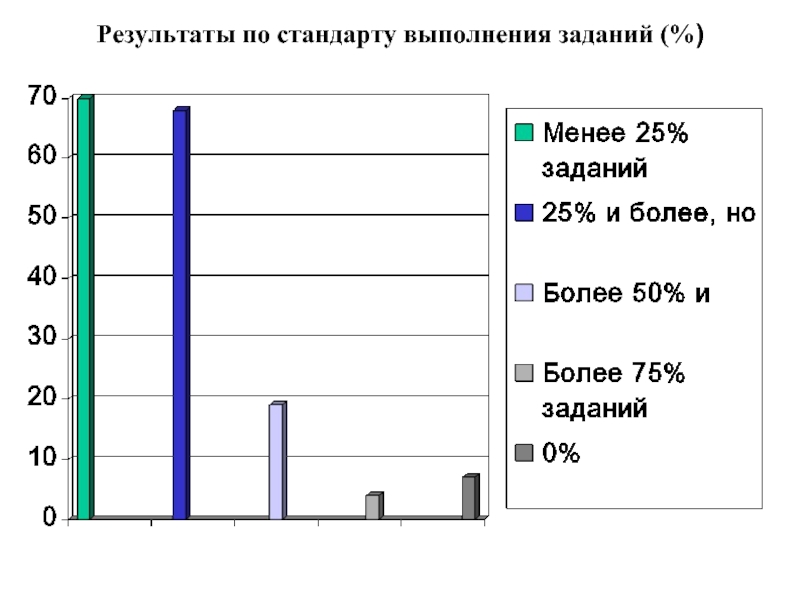 Результаты по стандарту выполнения заданий (%)

70
60
50
40
30
20
10
0

Менее 25% заданий
25% и более, но
Более 50% и
Более 75% заданий
0%